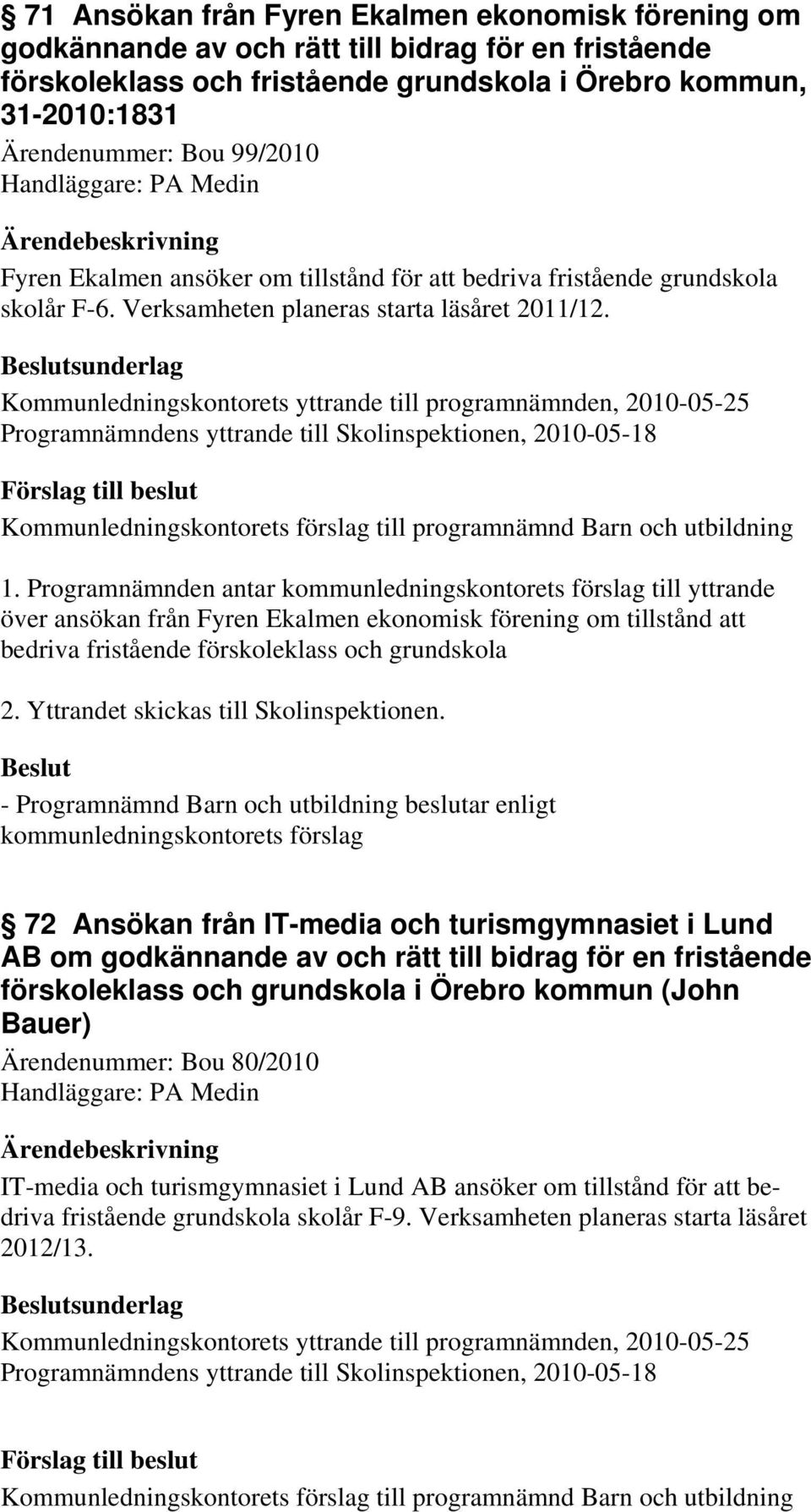 71 Ansökan från Fyren Ekalmen ekonomisk förening om godkännande av och rätt till bidrag för en fristående förskoleklass och fristående grundskola i Örebro kommun, 31-2010:1831

Ärendenummer: Bou 99/2010
Handläggare: PA Medin

Ärendebeskrivning

Fyren Ekalmen ansöker om tillstånd för att bedriva fristående grundskola skolår F-6. Verksamheten planeras starta läsåret 2011/12.

Beslutsunderlag

Kommunledningskontorets yttrande till programnämnden, 2010-05-25
Programnämndens yttrande till Skolinspektionen, 2010-05-18

Förslag till beslut

Kommunledningskontorets förslag till programnämnd Barn och utbildning

1. Programnämnden antar kommunledningskontorets förslag till yttrande över ansökan från Fyren Ekalmen ekonomisk förening om tillstånd att bedriva fristående förskoleklass och grundskola

2. Yttrandet skickas till Skolinspektionen.

Beslut

- Programnämnd Barn och utbildning beslutar enligt kommunledningskontorets förslag

72 Ansökan från IT-media och turismgymnasiet i Lund AB om godkännande av och rätt till bidrag för en fristående förskoleklass och grundskola i Örebro kommun (John Bauer)

Ärendenummer: Bou 80/2010
Handläggare: PA Medin

Ärendebeskrivning

IT-media och turismgymnasiet i Lund AB ansöker om tillstånd för att bedriva fristående grundskola skolår F-9. Verksamheten planeras starta läsåret 2012/13.

Beslutsunderlag

Kommunledningskontorets yttrande till programnämnden, 2010-05-25
Programnämndens yttrande till Skolinspektionen, 2010-05-18

Förslag till beslut

Kommunledningskontorets förslag till programnämnd Barn och utbildning